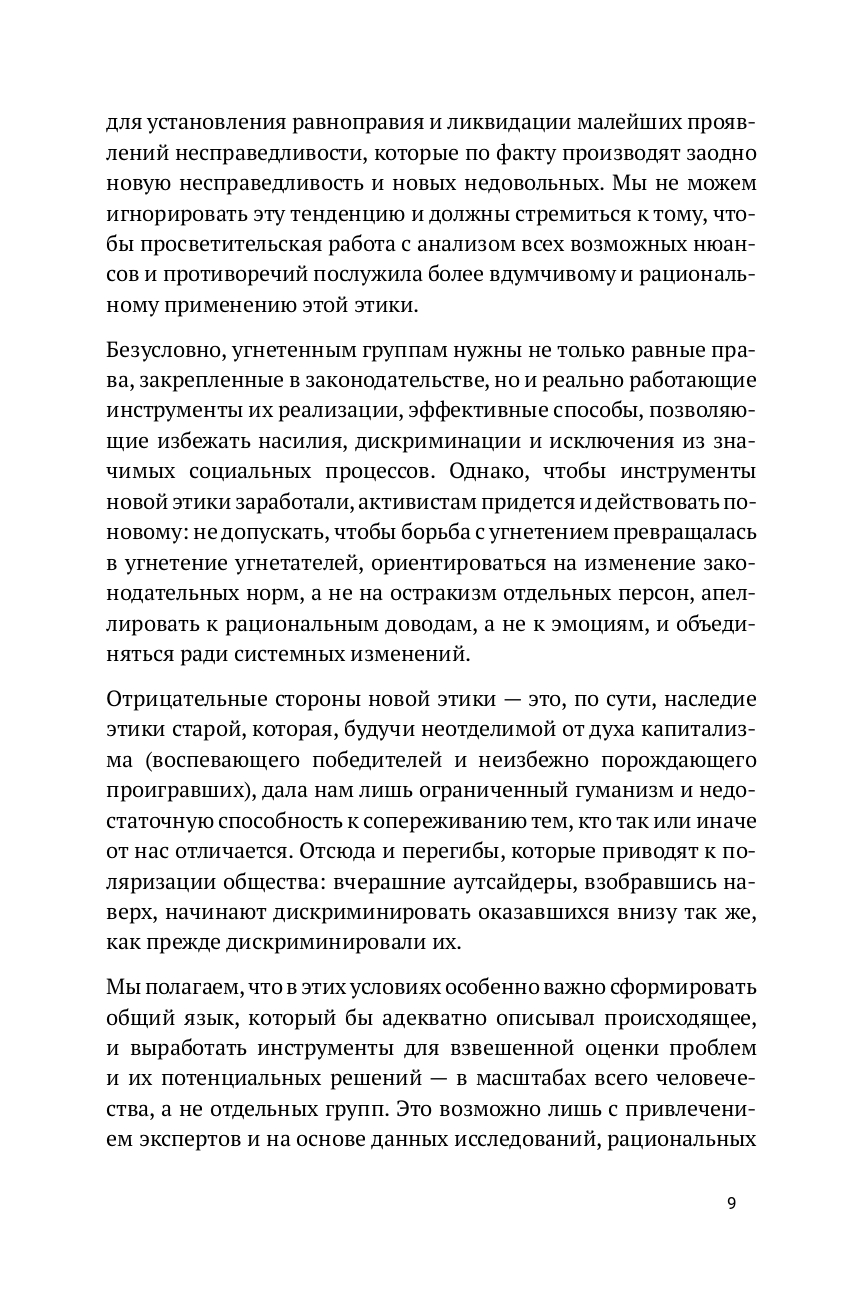 для установления равноправия и ликвидации малейших проявлений несправедливости, которые по факту производят заодно новую несправедливость и новых недовольных. Мы не можем игнорировать эту тенденцию и должны стремиться к тому, чтобы просветительская работа с анализом всех возможных нюансов и противоречий послужила более вдумчивому и рациональному применению этой этики.

Безусловно, угнетенным группам нужны не только равные права, закрепленные в законодательстве, но и реально работающие инструменты их реализации, эффективные способы, позволяющие избежать насилия, дискриминации и исключения из значимых социальных процессов. Однако, чтобы инструменты новой этики заработали, активистам придется и действовать по-новому: не допускать, чтобы борьба с угнетением превращалась в угнетение угнетателей, ориентироваться на изменение законодательных норм, а не на остракизм отдельных персон, апеллировать к рациональным доводам, а не к эмоциям, и объединяться ради системных изменений.

Отрицательные стороны новой этики — это, по сути, наследие этики старой, которая, будучи неотделимой от духа капитализма (воспевающего победителей и неизбежно порождающего проигравших), дала нам лишь ограниченный гуманизм и недостаточную способность к сопереживанию тем, кто так или иначе от нас отличается. Отсюда и перегибы, которые приводят к поляризации общества: вчерашние аутсайдеры, взобравшись наверх, начинают дискриминировать оказавшихся внизу так же, как прежде дискриминировали их.

Мы полагаем, что в этих условиях особенно важно сформировать общий язык, который бы адекватно описывал происходящее, и выработать инструменты для взвешенной оценки проблем и их потенциальных решений — в масштабах всего человечества, а не отдельных групп. Это возможно лишь с привлечением экспертов и на основе данных исследований, рациональных

9